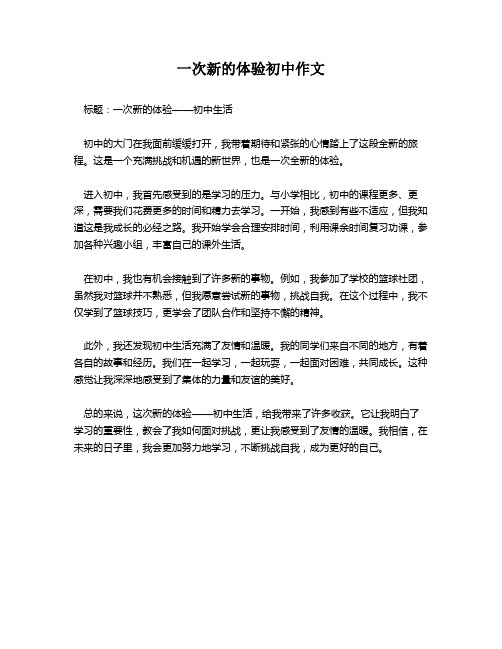 一次新的体验初中作文

标题：一次新的体验——初中生活

初中的大门在我面前缓缓打开，我带着期待和紧张的心情踏上了这段全新的旅程。这是一个充满挑战和机遇的新世界，也是一次全新的体验。

进入初中，我首先感受到的是学习的压力。与小学相比，初中的课程更多、更深，需要我们花费更多的时间和精力去学习。一开始，我感到有些不适应，但我知道这是我成长的必经之路。我开始学会合理安排时间，利用课余时间复习功课，参加各种兴趣小组，丰富自己的课外生活。

在初中，我也有机会接触到了许多新的事物。例如，我参加了学校的篮球社团，虽然我对篮球并不熟悉，但我愿意尝试新的事物，挑战自我。在这个过程中，我不仅学到了篮球技巧，更学会了团队合作和坚持不懈的精神。

此外，我还发现初中生活充满了友情和温暖。我的同学们来自不同的地方，有着各自的故事和经历。我们在一起学习，一起玩耍，一起面对困难，共同成长。这种感觉让我深深地感受到了集体的力量和友谊的美好。

总的来说，这次新的体验——初中生活，给我带来了许多收获。它让我明白了学习的重要性，教会了我如何面对挑战，更让我感受到了友情的温暖。我相信，在未来的日子里，我会更加努力地学习，不断挑战自我，成为更好的自己。